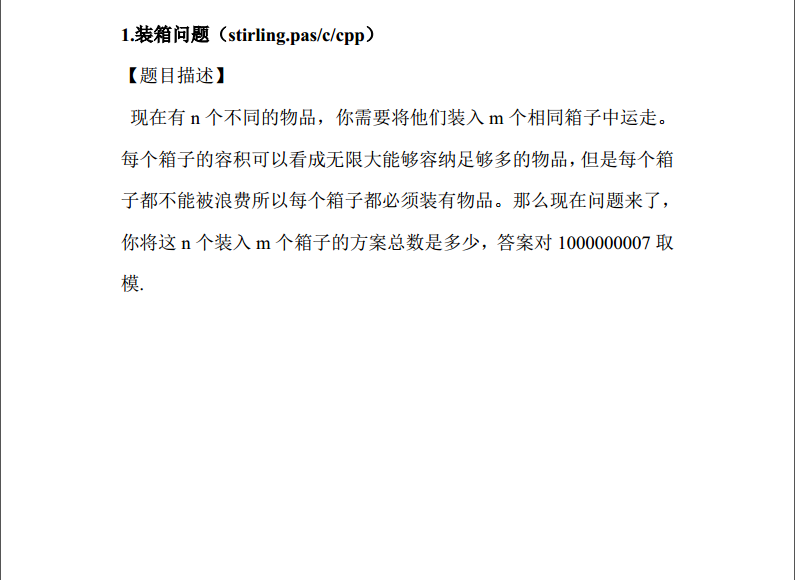 1.装箱问题（stirling.pas/c/cpp）

【题目描述】

现在有n个不同的物品，你需要将他们装入m个相同箱子中运走。每个箱子的容积可以看成无限大能够容纳足够多的物品，但是每个箱子都不能被浪费所以每个箱子都必须装有物品。那么现在问题来了，你将这n个装入m个箱子的方案总数是多少，答案对1000000007取模.